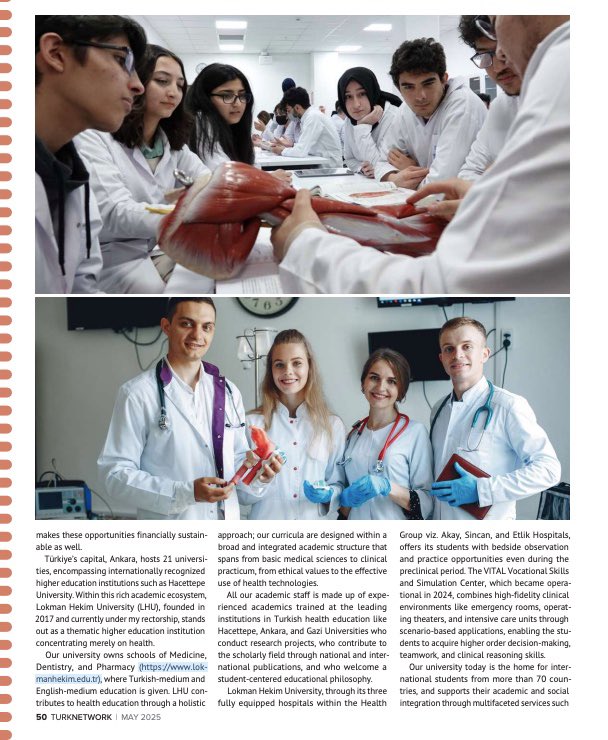 makes these opportunities financially sustainable as well.

Türkiye's capital, Ankara, hosts 21 universities, encompassing internationally recognized higher education institutions such as Hacettepe University. Within this rich academic ecosystem, Lokman Hekim University (LHU), founded in 2017 and currently under my rectorship, stands out as a thematic higher education institution concentrating merely on health.

Our university owns schools of Medicine, Dentistry, and Pharmacy (https://www.lokmanhekim.edu.tr), where Turkish-medium and English-medium education is given. LHU contributes to health education through a holistic approach; our curricula are designed within a broad and integrated academic structure that spans from basic medical sciences to clinical practicum, from ethical values to the effective use of health technologies.

All our academic staff is made up of experienced academics trained at the leading institutions in Turkish health education like Hacettepe, Ankara, and Gazi Universities who conduct research projects, who contribute to the scholarly field through national and international publications, and who welcome a student-centered educational philosophy.

Lokman Hekim University, through its three fully equipped hospitals within the Health Group viz. Akay, Sincan, and Etlik Hospitals, offers its students with bedside observation and practice opportunities even during the preclinical period. The VITAL Vocational Skills and Simulation Center, which became operational in 2024, combines high-fidelity clinical environments like emergency rooms, operating theaters, and intensive care units through scenario-based applications, enabling the students to acquire higher order decision-making, teamwork, and clinical reasoning skills.

Our university today is the home for international students from more than 70 countries, and supports their academic and social integration through multifaceted services such

50 TURKNETWORK | MAY 2025